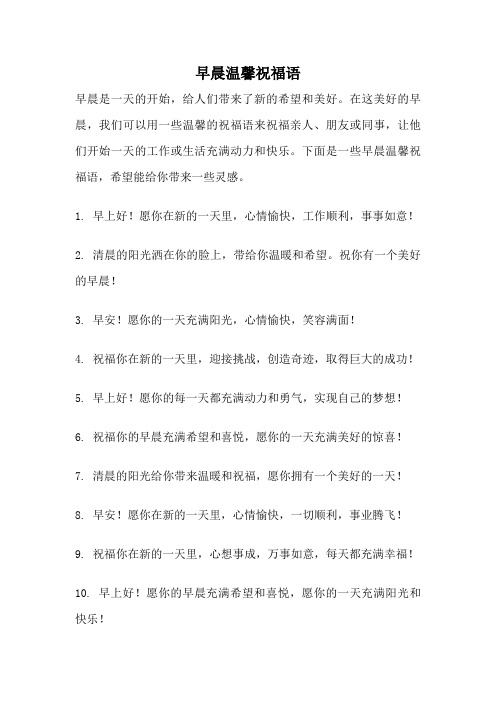 早晨温馨祝福语

早晨是一天的开始，给人们带来了新的希望和美好。在这美好的早晨，我们可以用一些温馨的祝福语来祝福亲人、朋友或同事，让他们开始一天的工作或生活充满动力和快乐。下面是一些早晨温馨祝福语，希望能给你带来一些灵感。

1. 早上好！愿你在新的一天里，心情愉快，工作顺利，事事如意！

2. 清晨的阳光洒在你的脸上，带给你温暖和希望。祝你有一个美好的早晨！

3. 早安！愿你的一天充满阳光，心情愉快，笑容满面！

4. 祝福你在新的一天里，迎接挑战，创造奇迹，取得巨大的成功！

5. 早上好！愿你的每一天都充满动力和勇气，实现自己的梦想！

6. 祝福你的早晨充满希望和喜悦，愿你的一天充满美好的惊喜！

7. 清晨的阳光给你带来温暖和祝福，愿你拥有一个美好的一天！

8. 早安！愿你在新的一天里，心情愉快，一切顺利，事业腾飞！

9. 祝福你在新的一天里，心想事成，万事如意，每天都充满幸福！

10. 早上好！愿你的早晨充满希望和喜悦，愿你的一天充满阳光和快乐！